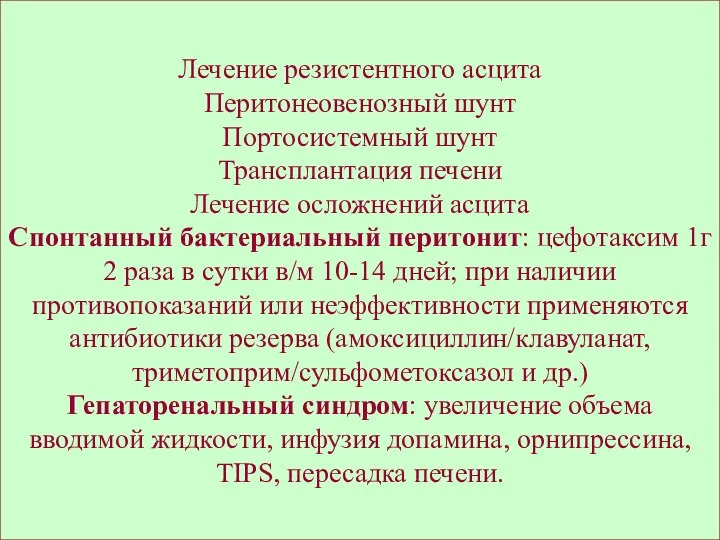 Лечение резистентного асцита
Перитонеовенозный шунт
Портосистемный шунт
Трансплантация печени
Лечение осложнений асцита
Спонтанный бактериальный перитонит: цефотаксим 1г 2 раза в сутки в/м 10-14 дней; при наличии противопоказаний или неэффективности применяются антибиотики резерва (амоксициллин/клавуланат, триметоприм/сульфометоксазол и др.)
Гепаторенальный синдром: увеличение объема вводимой жидкости, инфузия допамина, орнипрессина, TIPS, пересадка печени.